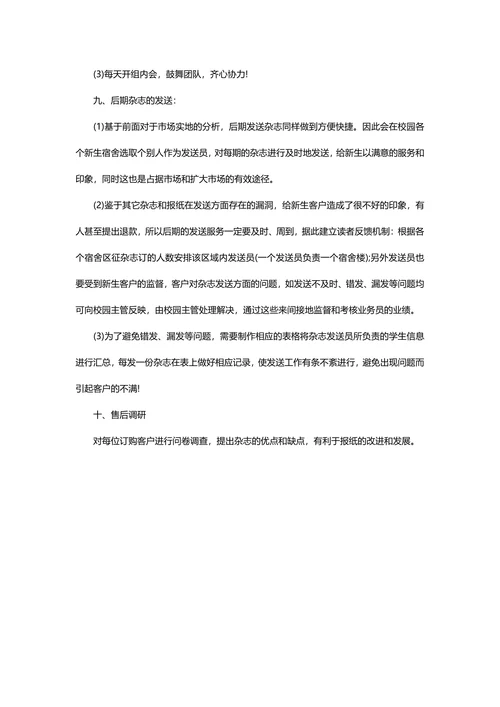 (3)每天开组内会，鼓舞团队，齐心协力!

九、后期杂志的发送：

(1)基于前面对于市场实地的分析，后期发送杂志同样做到方便快捷。因此会在校园各个新生宿舍选取个别人作为发送员，对每期的杂志进行及时地发送，给新生以满意的服务和印象，同时这也是占据市场和扩大市场的有效途径。

(2)鉴于其它杂志和报纸在发送方面存在的漏洞，给新生客户造成了很不好的印象，有人甚至提出退款，所以后期的发送服务一定要及时、周到，据此建立读者反馈机制：根据各个宿舍区征杂志订的人数安排该区域内发送员(一个发送员负责一个宿舍楼);另外发送员也要受到新生客户的监督，客户对杂志发送方面的问题，如发送不及时、错发、漏发等问题均可向校园主管反映，由校园主管处理解决，通过这些来间接地监督和考核业务员的业绩。

(3)为了避免错发、漏发等问题，需要制作相应的表格将杂志发送员所负责的学生信息进行汇总，每发一份杂志在表上做好相应记录，使发送工作有条不紊进行，避免出现问题而引起客户的不满!

十、售后调研

对每位订购客户进行问卷调查，提出杂志的优点和缺点，有利于报纸的改进和发展。